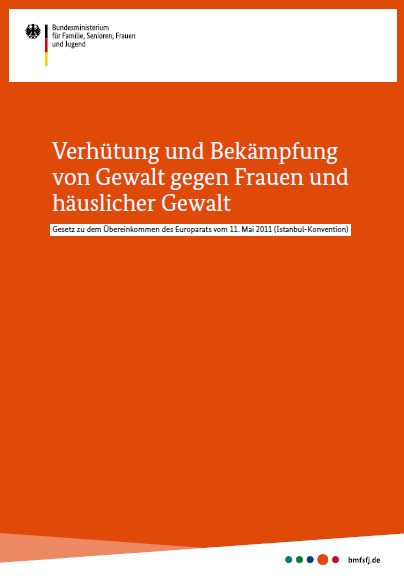 Bundesministerium
für Familie, Senioren, Frauen
und Jugend

Verhütung und Bekämpfung von Gewalt gegen Frauen und häuslicher Gewalt

Gesetz zu dem Übereinkommen des Europarats vom 11. Mai 2011 (Istanbul-Konvention)

bmfsfj.de